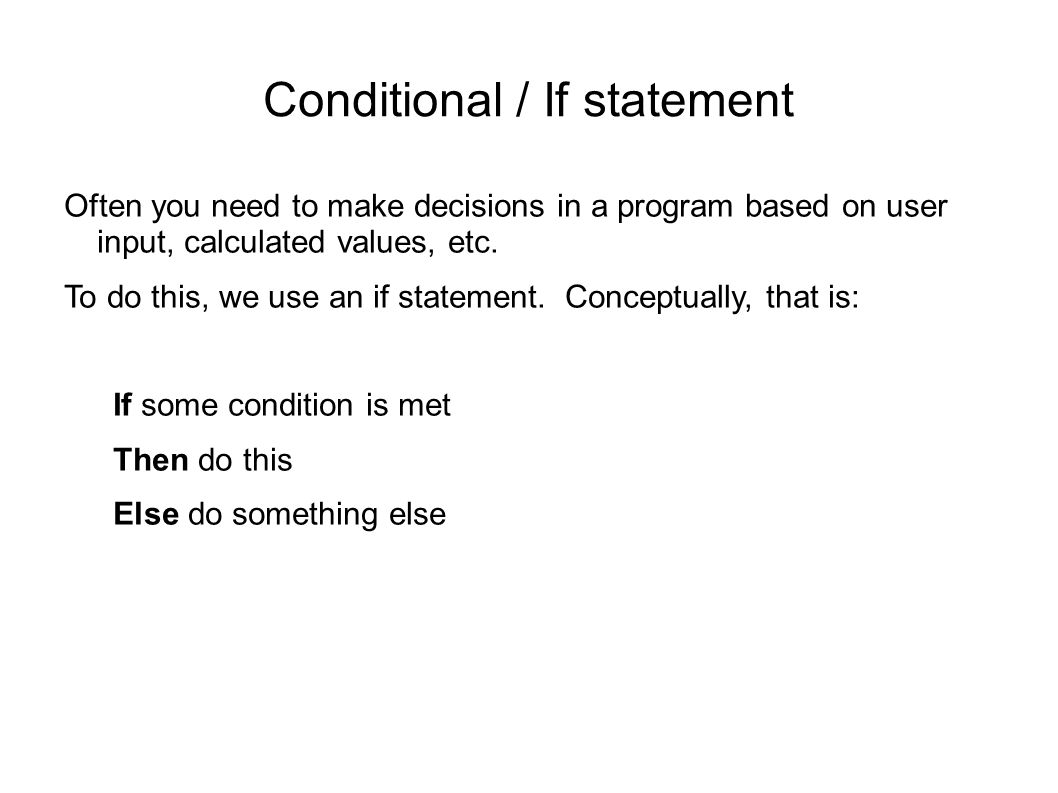 Conditional / If statement

Often you need to make decisions in a program based on user input, calculated values, etc.

To do this, we use an if statement.  Conceptually, that is:

If some condition is met

Then do this

Else do something else